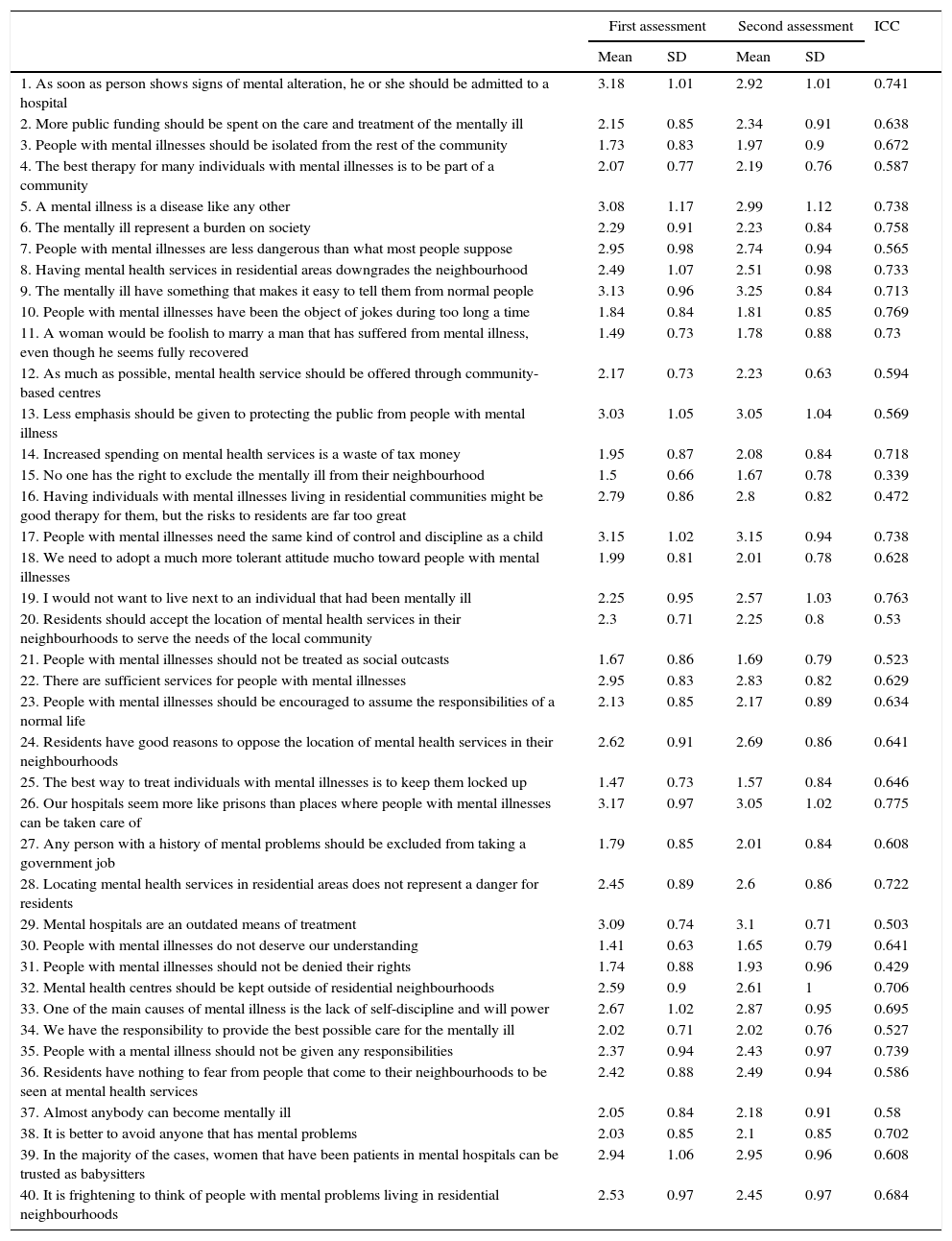 | | First assessment | | Second assessment | | ICC |
|---|---|---|---|---|---|
| | Mean | SD | Mean | SD | |
| 1. As soon as person shows signs of mental alteration, he or she should be admitted to a hospital | 3.18 | 1.01 | 2.92 | 1.01 | 0.741 |
| 2. More public funding should be spent on the care and treatment of the mentally ill | 2.15 | 0.85 | 2.34 | 0.91 | 0.638 |
| 3. People with mental illnesses should be isolated from the rest of the community | 1.73 | 0.83 | 1.97 | 0.9 | 0.672 |
| 4. The best therapy for many individuals with mental illnesses is to be part of a community | 2.07 | 0.77 | 2.19 | 0.76 | 0.587 |
| 5. A mental illness is a disease like any other | 3.08 | 1.17 | 2.99 | 1.12 | 0.738 |
| 6. The mentally ill represent a burden on society | 2.29 | 0.91 | 2.23 | 0.84 | 0.758 |
| 7. People with mental illnesses are less dangerous than what most people suppose | 2.95 | 0.98 | 2.74 | 0.94 | 0.565 |
| 8. Having mental health services in residential areas downgrades the neighbourhood | 2.49 | 1.07 | 2.51 | 0.98 | 0.733 |
| 9. The mentally ill have something that makes it easy to tell them from normal people | 3.13 | 0.96 | 3.25 | 0.84 | 0.713 |
| 10. People with mental illnesses have been the object of jokes during too long a time | 1.84 | 0.84 | 1.81 | 0.85 | 0.769 |
| 11. A woman would be foolish to marry a man that has suffered from mental illness, even though he seems fully recovered | 1.49 | 0.73 | 1.78 | 0.88 | 0.73 |
| 12. As much as possible, mental health service should be offered through community-based centres | 2.17 | 0.73 | 2.23 | 0.63 | 0.594 |
| 13. Less emphasis should be given to protecting the public from people with mental illness | 3.03 | 1.05 | 3.05 | 1.04 | 0.569 |
| 14. Increased spending on mental health services is a waste of tax money | 1.95 | 0.87 | 2.08 | 0.84 | 0.718 |
| 15. No one has the right to exclude the mentally ill from their neighbourhood | 1.5 | 0.66 | 1.67 | 0.78 | 0.339 |
| 16. Having individuals with mental illnesses living in residential communities might be good therapy for them, but the risks to residents are far too great | 2.79 | 0.86 | 2.8 | 0.82 | 0.472 |
| 17. People with mental illnesses need the same kind of control and discipline as a child | 3.15 | 1.02 | 3.15 | 0.94 | 0.738 |
| 18. We need to adopt a much more tolerant attitude mucho toward people with mental illnesses | 1.99 | 0.81 | 2.01 | 0.78 | 0.628 |
| 19. I would not want to live next to an individual that had been mentally ill | 2.25 | 0.95 | 2.57 | 1.03 | 0.763 |
| 20. Residents should accept the location of mental health services in their neighbourhoods to serve the needs of the local community | 2.3 | 0.71 | 2.25 | 0.8 | 0.53 |
| 21. People with mental illnesses should not be treated as social outcasts | 1.67 | 0.86 | 1.69 | 0.79 | 0.523 |
| 22. There are sufficient services for people with mental illnesses | 2.95 | 0.83 | 2.83 | 0.82 | 0.629 |
| 23. People with mental illnesses should be encouraged to assume the responsibilities of a normal life | 2.13 | 0.85 | 2.17 | 0.89 | 0.634 |
| 24. Residents have good reasons to oppose the location of mental health services in their neighbourhoods | 2.62 | 0.91 | 2.69 | 0.86 | 0.641 |
| 25. The best way to treat individuals with mental illnesses is to keep them locked up | 1.47 | 0.73 | 1.57 | 0.84 | 0.646 |
| 26. Our hospitals seem more like prisons than places where people with mental illnesses can be taken care of | 3.17 | 0.97 | 3.05 | 1.02 | 0.775 |
| 27. Any person with a history of mental problems should be excluded from taking a government job | 1.79 | 0.85 | 2.01 | 0.84 | 0.608 |
| 28. Locating mental health services in residential areas does not represent a danger for residents | 2.45 | 0.89 | 2.6 | 0.86 | 0.722 |
| 29. Mental hospitals are an outdated means of treatment | 3.09 | 0.74 | 3.1 | 0.71 | 0.503 |
| 30. People with mental illnesses do not deserve our understanding | 1.41 | 0.63 | 1.65 | 0.79 | 0.641 |
| 31. People with mental illnesses should not be denied their rights | 1.74 | 0.88 | 1.93 | 0.96 | 0.429 |
| 32. Mental health centres should be kept outside of residential neighbourhoods | 2.59 | 0.9 | 2.61 | 1 | 0.706 |
| 33. One of the main causes of mental illness is the lack of self-discipline and will power | 2.67 | 1.02 | 2.87 | 0.95 | 0.695 |
| 34. We have the responsibility to provide the best possible care for the mentally ill | 2.02 | 0.71 | 2.02 | 0.76 | 0.527 |
| 35. People with a mental illness should not be given any responsibilities | 2.37 | 0.94 | 2.43 | 0.97 | 0.739 |
| 36. Residents have nothing to fear from people that come to their neighbourhoods to be seen at mental health services | 2.42 | 0.88 | 2.49 | 0.94 | 0.586 |
| 37. Almost anybody can become mentally ill | 2.05 | 0.84 | 2.18 | 0.91 | 0.58 |
| 38. It is better to avoid anyone that has mental problems | 2.03 | 0.85 | 2.1 | 0.85 | 0.702 |
| 39. In the majority of the cases, women that have been patients in mental hospitals can be trusted as babysitters | 2.94 | 1.06 | 2.95 | 0.96 | 0.608 |
| 40. It is frightening to think of people with mental problems living in residential neighbourhoods | 2.53 | 0.97 | 2.45 | 0.97 | 0.684 |